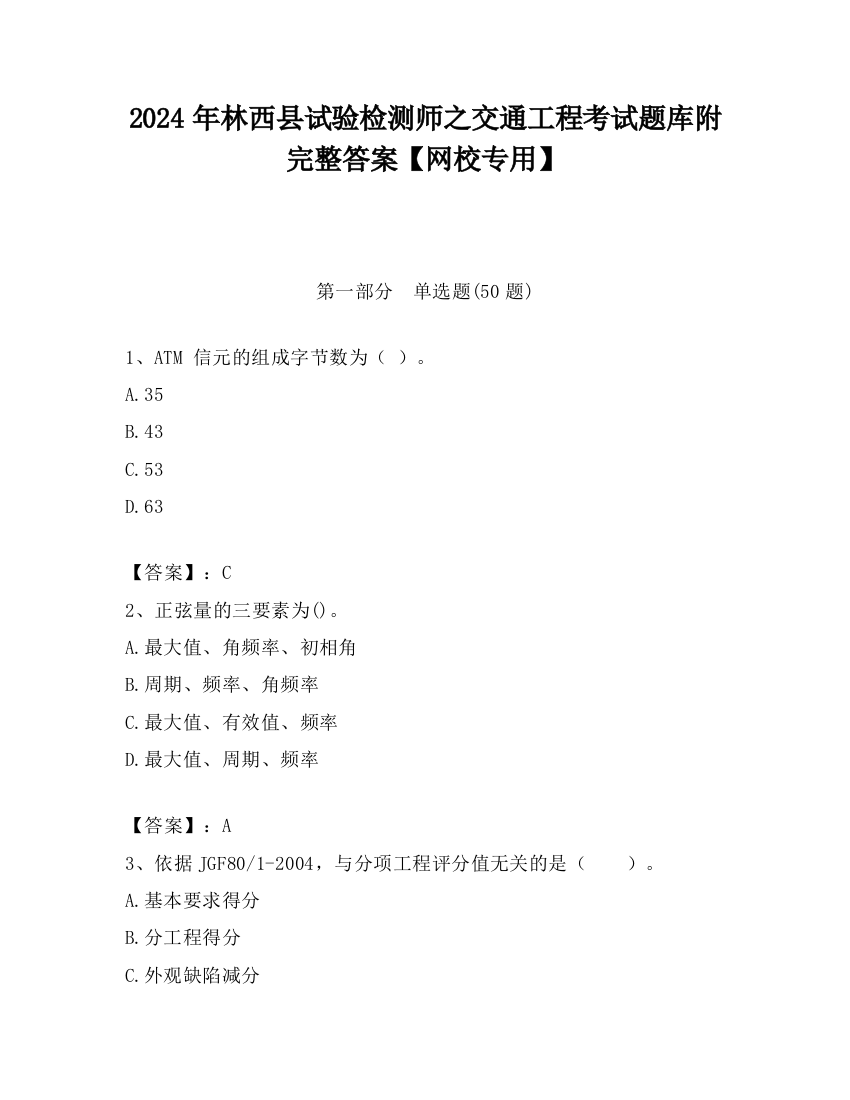 2024 年林西县试验检测师之交通工程考试题库附完整答案【网校专用】

第一部分　单选题(50 题)

1、ATM 信元的组成字节数为（ ）。

A.35

B.43

C.53

D.63

【答案】：C

2、正弦量的三要素为()。

A.最大值、角频率、初相角

B.周期、频率、角频率

C.最大值、有效值、频率

D.最大值、周期、频率

【答案】：A

3、依据 JGF80/1-2004，与分项工程评分值无关的是（　　）。

A.基本要求得分

B.分工程得分

C.外观缺陷减分